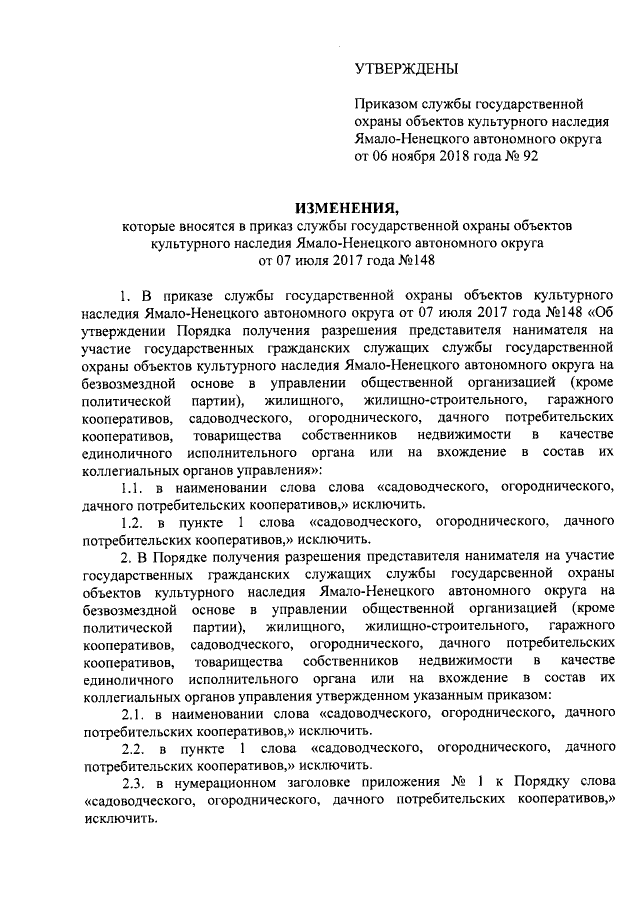 УТВЕРЖДЕНЫ

Приказом службы государственной охраны объектов культурного наследия Ямало-Ненецкого автономного округа от 06 ноября 2018 года № 92

ИЗМЕНЕНИЯ,
которые вносятся в приказ службы государственной охраны объектов культурного наследия Ямало-Ненецкого автономного округа от 07 июля 2017 года №148

1. В приказе службы государственной охраны объектов культурного наследия Ямало-Ненецкого автономного округа от 07 июля 2017 года №148 «Об утверждении Порядка получения разрешения представителя нанимателя на участие государственных гражданских служащих службы государственной охраны объектов культурного наследия Ямало-Ненецкого автономного округа на безвозмездной основе в управлении общественной организацией (кроме политической партии), жилищного, жилищно-строительного, гаражного кооперативов, садоводческого, огороднического, дачного потребительских кооперативов, товарищества собственников недвижимости в качестве единоличного исполнительного органа или на вхождение в состав их коллегиальных органов управления»:

1.1. в наименовании слова слова «садоводческого, огороднического, дачного потребительских кооперативов,» исключить.

1.2. в пункте 1 слова «садоводческого, огороднического, дачного потребительских кооперативов,» исключить.

2. В Порядке получения разрешения представителя нанимателя на участие государственных гражданских служащих службы государсвенной охраны объектов культурного наследия Ямало-Ненецкого автономного округа на безвозмездной основе в управлении общественной организацией (кроме политической партии), жилищного, жилищно-строительного, гаражного кооперативов, садоводческого, огороднического, дачного потребительских кооперативов, товарищества собственников недвижимости в качестве единоличного исполнительного органа или на вхождение в состав их коллегиальных органов управления утвержденном указанным приказом:

2.1. в наименовании слова «садоводческого, огороднического, дачного потребительских кооперативов,» исключить.

2.2. в пункте 1 слова «садоводческого, огороднического, дачного потребительских кооперативов,» исключить.

2.3. в нумерационном заголовке приложения № 1 к Порядку слова «садоводческого, огороднического, дачного потребительских кооперативов,» исключить.